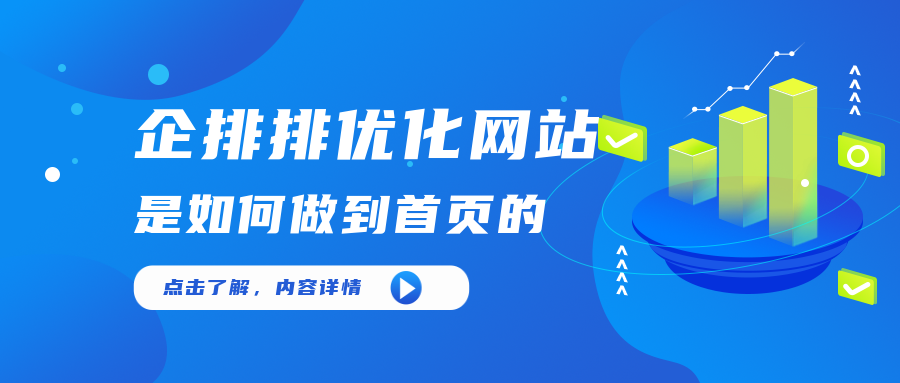 企排排优化网站
是如何做到首页的

点击了解，内容详情